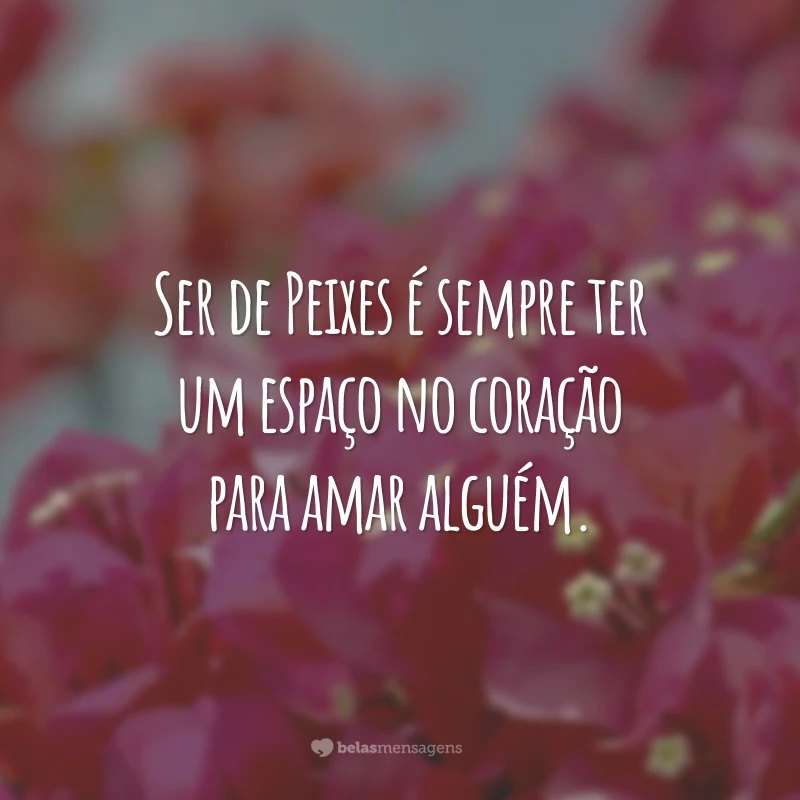 Ser de Peixes é sempre ter um espaço no coração para amar alguém.

belasmensagens